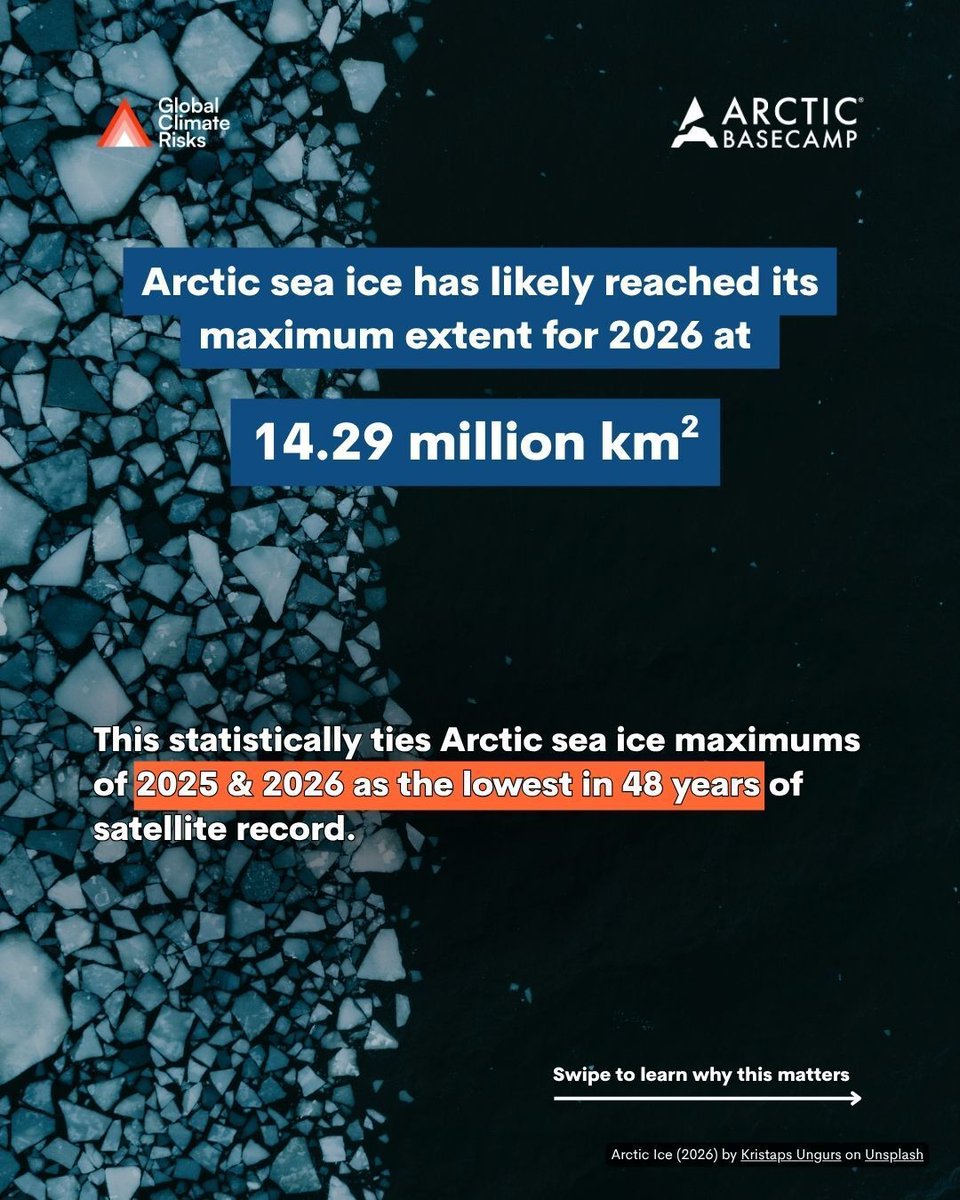 Global Climate Risks

ARCTIC® BASECAMP

Arctic sea ice has likely reached its maximum extent for 2026 at

14.29 million $km^2$

This statistically ties Arctic sea ice maximums of 2025 & 2026 as the lowest in 48 years of satellite record.

Swipe to learn why this matters

Arctic Ice (2026) by Kristaps Ungurs on Unsplash